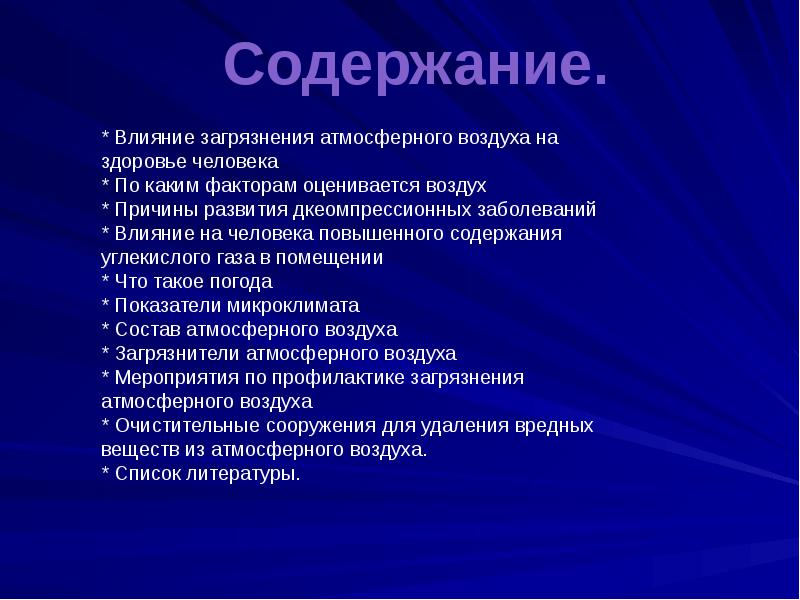 Содержание.

* Влияние загрязнения атмосферного воздуха на здоровье человека
* По каким факторам оценивается воздух
* Причины развития дкеомпрессионных заболеваний
* Влияние на человека повышенного содержания углекислого газа в помещении
* Что такое погода
* Показатели микроклимата
* Состав атмосферного воздуха
* Загрязнители атмосферного воздуха
* Мероприятия по профилактике загрязнения атмосферного воздуха
* Очистительные сооружения для удаления вредных веществ из атмосферного воздуха.
* Список литературы.